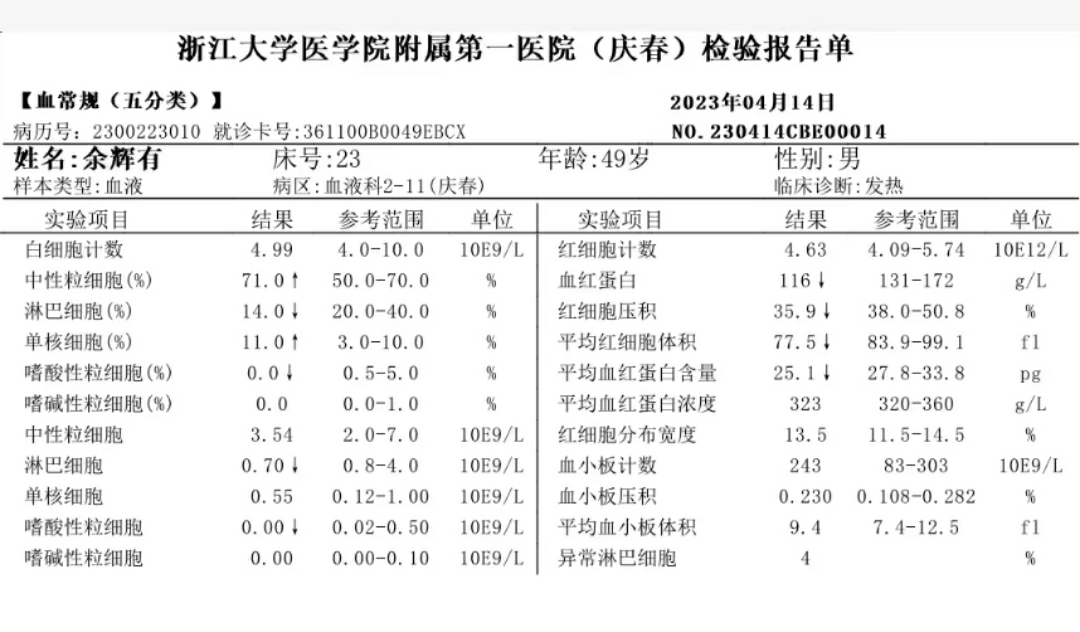 浙江大学医学院附属第一医院（庆春）检验报告单

【血常规（五分类）】 2023年04月14日
病历号：2300223010 就诊卡号：361100B0049EBCX NO. 230414CBE00014
姓名：余辉有 床号：23 年龄：49岁 性别：男
样本类型：血液 病区：血液科2-11(庆春) 临床诊断：发热

| 实验项目 | 结果 | 参考范围 | 单位 |
|---|---|---|---|
| 白细胞计数 | 4.99 | 4.0-10.0 | 10E9/L |
| 中性粒细胞(%) | 71.0↑ | 50.0-70.0 | % |
| 淋巴细胞(%) | 14.0↓ | 20.0-40.0 | % |
| 单核细胞(%) | 11.0↑ | 3.0-10.0 | % |
| 嗜酸性粒细胞(%) | 0.0↓ | 0.5-5.0 | % |
| 嗜碱性粒细胞(%) | 0.0 | 0.0-1.0 | % |
| 中性粒细胞 | 3.54 | 2.0-7.0 | 10E9/L |
| 淋巴细胞 | 0.70↓ | 0.8-4.0 | 10E9/L |
| 单核细胞 | 0.55 | 0.12-1.00 | 10E9/L |
| 嗜酸性粒细胞 | 0.00↓ | 0.02-0.50 | 10E9/L |
| 嗜碱性粒细胞 | 0.00 | 0.00-0.10 | 10E9/L |

| 实验项目 | 结果 | 参考范围 | 单位 |
|---|---|---|---|
| 红细胞计数 | 4.63 | 4.09-5.74 | 10E12/L |
| 血红蛋白 | 116↓ | 131-172 | g/L |
| 红细胞压积 | 35.9↓ | 38.0-50.8 | % |
| 平均红细胞体积 | 77.5↓ | 83.9-99.1 | fl |
| 平均血红蛋白含量 | 25.1↓ | 27.8-33.8 | pg |
| 平均血红蛋白浓度 | 323 | 320-360 | g/L |
| 红细胞分布宽度 | 13.5 | 11.5-14.5 | % |
| 血小板计数 | 243 | 83-303 | 10E9/L |
| 血小板压积 | 0.230 | 0.108-0.282 | % |
| 平均血小板体积 | 9.4 | 7.4-12.5 | fl |
| 异常淋巴细胞 | 4 | | % |